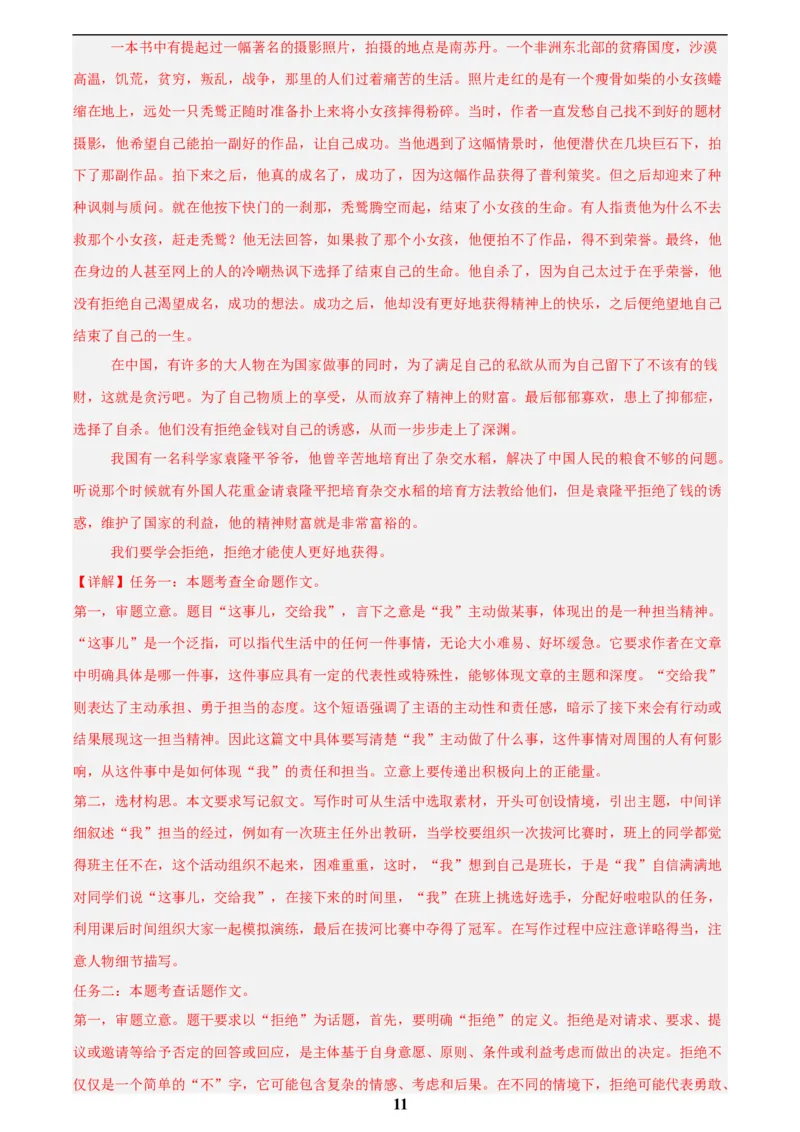 一本书中有提起过一幅著名的摄影照片，拍摄的地点是南苏丹。一个非洲东北部的贫瘠国度，沙漠高温，饥荒，贫穷，叛乱，战争，那里的人们过着痛苦的生活。照片走红的是有一个瘦骨如柴的小女孩蜷缩在地上，远处一只秃鹫正随时准备扑上来将小女孩摔得粉碎。当时，作者一直发愁自己找不到好的题材摄影，他希望自己能拍一副好的作品，让自己成功。当他遇到了这幅情景时，他便潜伏在几块巨石下，拍下了那副作品。拍下来之后，他真的成名了，成功了，因为这幅作品获得了普利策奖。但之后却迎来了种种讽刺与质问。就在他按下快门的一刹那，秃鹫腾空而起，结束了小女孩的生命。有人指责他为什么不去救那个小女孩，赶走秃鹫？他无法回答，如果救了那个小女孩，他便拍不了作品，得不到荣誉。最终，他在身边的人甚至网上的人的冷嘲热讽下选择了结束自己的生命。他自杀了，因为自己太过于在乎荣誉，他没有拒绝自己渴望成名，成功的想法。成功之后，他却没有更好地获得精神上的快乐，之后便绝望地自己结束了自己的一生。

在中国，有许多的大人物在为国家做事的同时，为了满足自己的私欲从而为自己留下了不该有的钱财，这就是贪污吧。为了自己物质上的享受，从而放弃了精神上的财富。最后郁郁寡欢，患上了抑郁症，选择了自杀。他们没有拒绝金钱对自己的诱惑，从而一步步走上了深渊。

我国有一名科学家袁隆平爷爷，他曾辛苦地培育出了杂交水稻，解决了中国人民的粮食不够的问题。听说那个时候就有外国人花重金请袁隆平把培育杂交水稻的培育方法教给他们，但是袁隆平拒绝了钱的诱惑，维护了国家的利益，他的精神财富就是非常富裕的。

我们要学会拒绝，拒绝才能使人更好地获得。

【详解】任务一：本题考查全命题作文。

第一，审题立意。题目“这事儿，交给我”，言下之意是“我”主动做某事，体现出的是一种担当精神。“这事儿”是一个泛指，可以指代生活中的任何一件事情，无论大小难易、好坏缓急。它要求作者在文章中明确具体是哪一件事，这件事应具有一定的代表性或特殊性，能够体现文章的主题和深度。“交给我”则表达了主动承担、勇于担当的态度。这个短语强调了主语的主动性和责任感，暗示了接下来会有行动或结果展现这一担当精神。因此这篇文中具体要写清楚“我”主动做了什么事，这件事情对周围的人有何影响，从这件事中是如何体现“我”的责任和担当。立意上要传递出积极向上的正能量。

第二，选材构思。本文要求写记叙文。写作时可从生活中选取素材，开头可创设情境，引出主题，中间详细叙述“我”担当的经过，例如有一次班主任外出教研，当学校要组织一次拔河比赛时，班上的同学都觉得班主任不在，这个活动组织不起来，困难重重，这时，“我”想到自己是班长，于是“我”自信满满地对同学们说“这事儿，交给我”，在接下来的时间里，“我”在班上挑选好选手，分配好啦啦队的任务，利用课后时间组织大家一起模拟演练，最后在拔河比赛中夺得了冠军。在写作过程中应注意详略得当，注意人物细节描写。

任务二：本题考查话题作文。

第一，审题立意。题干要求以“拒绝”为话题，首先，要明确“拒绝”的定义。拒绝是对请求、要求、提议或邀请等给予否定的回答或回应，是主体基于自身意愿、原则、条件或利益考虑而做出的决定。拒绝不仅仅是一个简单的“不”字，它可能包含复杂的情感、考虑和后果。在不同的情境下，拒绝可能代表勇敢、

11